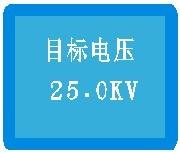 目标电压

25.0KV